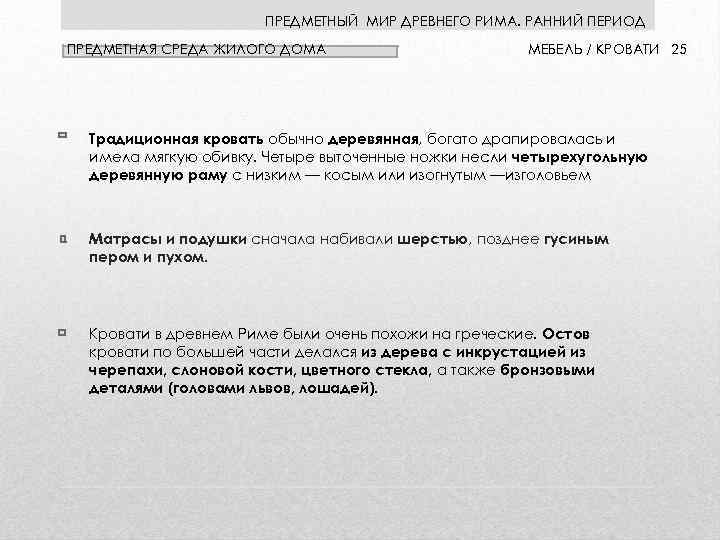 ПРЕДМЕТНЫЙ МИР ДРЕВНЕГО РИМА. РАННИЙ ПЕРИОД

ПРЕДМЕТНАЯ СРЕДА ЖИЛОГО ДОМА

МЕБЕЛЬ / КРОВАТИ 25

Традиционная кровать обычно деревянная, богато драпировалась и имела мягкую обивку. Четыре выточенные ножки несли четырехугольную деревянную раму с низким — косым или изогнутым —изголовьем

Матрасы и подушки сначала набивали шерстью, позднее гусиным пером и пухом.

Кровати в древнем Риме были очень похожи на греческие. Остов кровати по большей части делался из дерева с инкрустацией из черепахи, слоновой кости, цветного стекла, а также бронзовыми деталями (головами львов, лошадей).